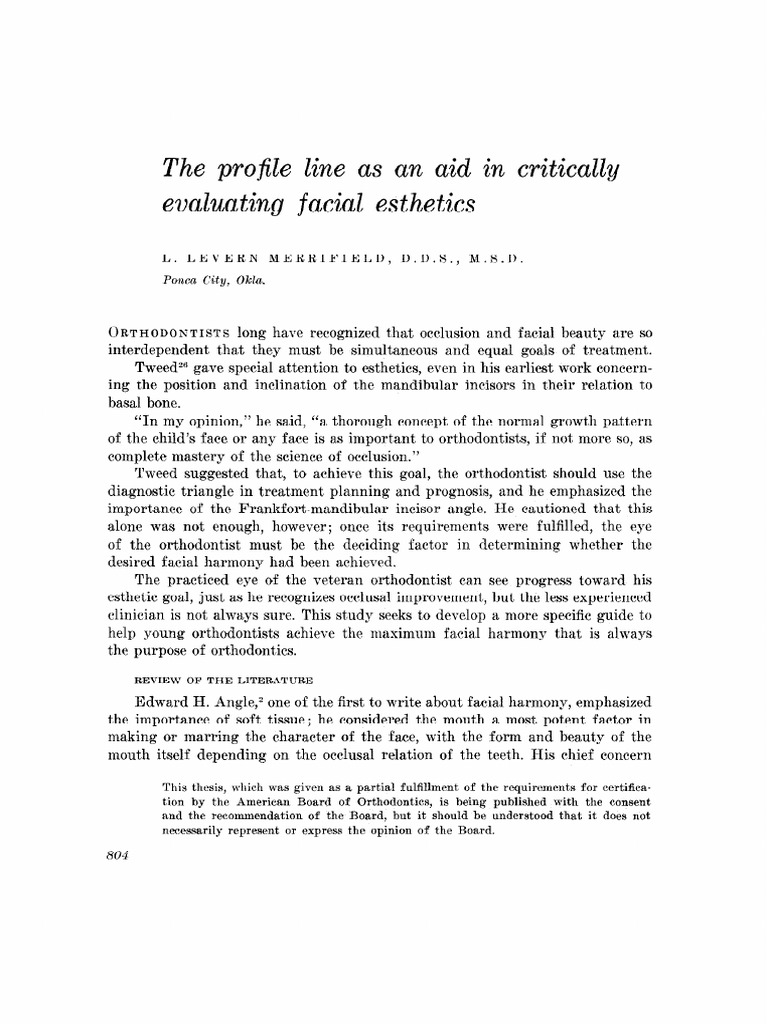 The profile line as an aid in critically evaluating facial esthetics

L. LEVERN MERRIFIELD, D.D.S., M.S.D.
Ponca City, Okla.

ORTHODONTISTS long have recognized that occlusion and facial beauty are so interdependent that they must be simultaneous and equal goals of treatment.

Tweed$^{26}$ gave special attention to esthetics, even in his earliest work concerning the position and inclination of the mandibular incisors in their relation to basal bone.

"In my opinion," he said, "a thorough concept of the normal growth pattern of the child's face or any face is as important to orthodontists, if not more so, as complete mastery of the science of occlusion."

Tweed suggested that, to achieve this goal, the orthodontist should use the diagnostic triangle in treatment planning and prognosis, and he emphasized the importance of the Frankfort-mandibular incisor angle. He cautioned that this alone was not enough, however; once its requirements were fulfilled, the eye of the orthodontist must be the deciding factor in determining whether the desired facial harmony had been achieved.

The practiced eye of the veteran orthodontist can see progress toward his esthetic goal, just as he recognizes occlusal improvement, but the less experienced clinician is not always sure. This study seeks to develop a more specific guide to help young orthodontists achieve the maximum facial harmony that is always the purpose of orthodontics.

REVIEW OF THE LITERATURE

Edward H. Angle,$^{2}$ one of the first to write about facial harmony, emphasized the importance of soft tissue; he considered the mouth a most potent factor in making or marring the character of the face, with the form and beauty of the mouth itself depending on the occlusal relation of the teeth. His chief concern

This thesis, which was given as a partial fulfillment of the requirements for certification by the American Board of Orthodontics, is being published with the consent and the recommendation of the Board, but it should be understood that it does not necessarily represent or express the opinion of the Board.

804